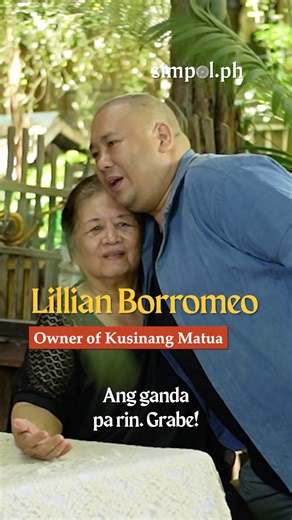 simpol.ph

Lillian Borromeo

Owner of Kusinang Matua

Ang ganda pa rin. Grabe!